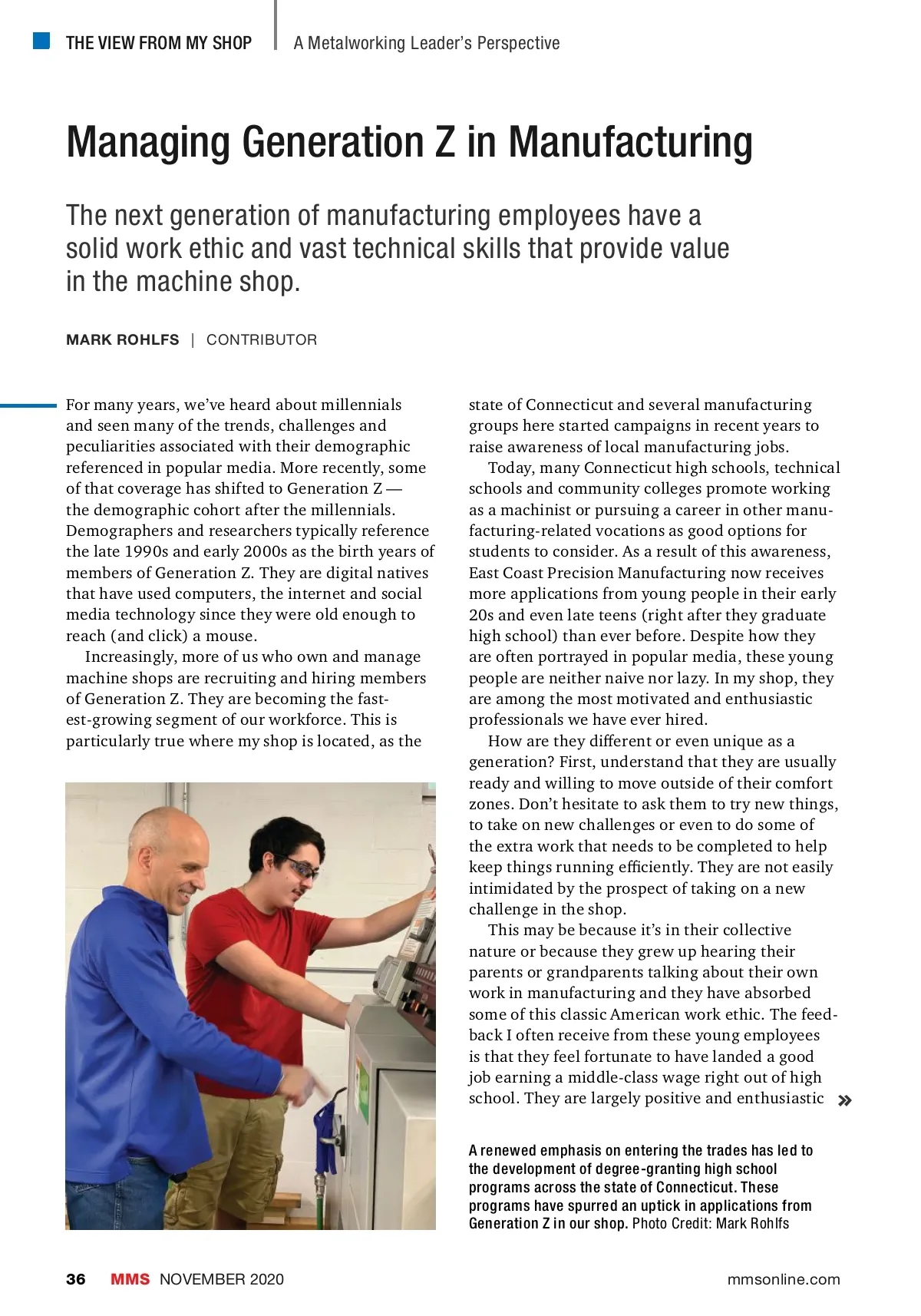 THE VIEW FROM MY SHOP | A Metalworking Leader's Perspective

Managing Generation Z in Manufacturing

The next generation of manufacturing employees have a solid work ethic and vast technical skills that provide value in the machine shop.

MARK ROHLFS | CONTRIBUTOR

For many years, we've heard about millennials and seen many of the trends, challenges and peculiarities associated with their demographic referenced in popular media. More recently, some of that coverage has shifted to Generation Z — the demographic cohort after the millennials. Demographers and researchers typically reference the late 1990s and early 2000s as the birth years of members of Generation Z. They are digital natives that have used computers, the internet and social media technology since they were old enough to reach (and click) a mouse.

Increasingly, more of us who own and manage machine shops are recruiting and hiring members of Generation Z. They are becoming the fastest-growing segment of our workforce. This is particularly true where my shop is located, as the state of Connecticut and several manufacturing groups here started campaigns in recent years to raise awareness of local manufacturing jobs.

Today, many Connecticut high schools, technical schools and community colleges promote working as a machinist or pursuing a career in other manufacturing-related vocations as good options for students to consider. As a result of this awareness, East Coast Precision Manufacturing now receives more applications from young people in their early 20s and even late teens (right after they graduate high school) than ever before. Despite how they are often portrayed in popular media, these young people are neither naive nor lazy. In my shop, they are among the most motivated and enthusiastic professionals we have ever hired.

How are they different or even unique as a generation? First, understand that they are usually ready and willing to move outside of their comfort zones. Don't hesitate to ask them to try new things, to take on new challenges or even to do some of the extra work that needs to be completed to help keep things running efficiently. They are not easily intimidated by the prospect of taking on a new challenge in the shop.

This may be because it's in their collective nature or because they grew up hearing their parents or grandparents talking about their own work in manufacturing and they have absorbed some of this classic American work ethic. The feedback I often receive from these young employees is that they feel fortunate to have landed a good job earning a middle-class wage right out of high school. They are largely positive and enthusiastic »

A renewed emphasis on entering the trades has led to the development of degree-granting high school programs across the state of Connecticut. These programs have spurred an uptick in applications from Generation Z in our shop. Photo Credit: Mark Rohlfs

36 MMS NOVEMBER 2020 mmsonline.com